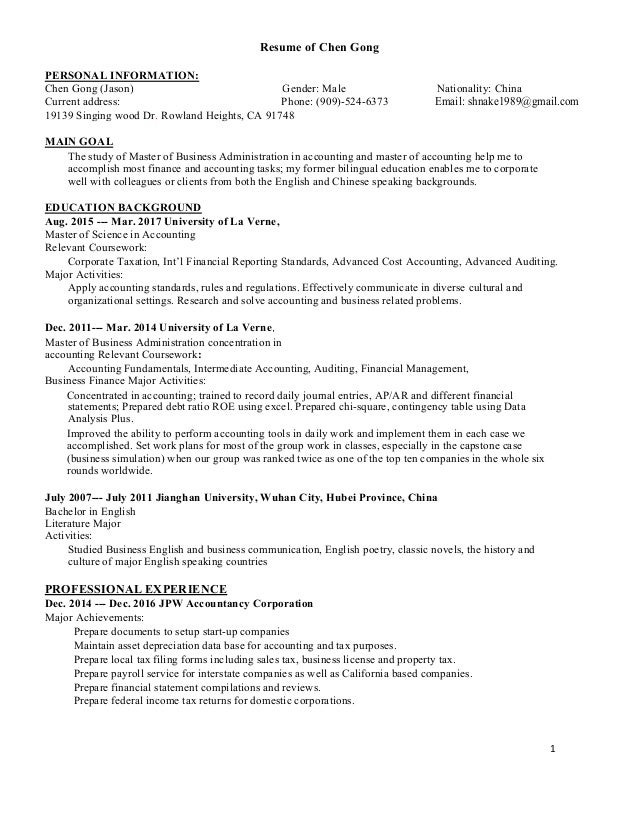 Resume of Chen Gong

PERSONAL INFORMATION:
Chen Gong (Jason) Gender: Male Nationality: China
Current address: Phone: (909)-524-6373 Email: shnake1989@gmail.com
19139 Singing wood Dr. Rowland Heights, CA 91748

MAIN GOAL
The study of Master of Business Administration in accounting and master of accounting help me to accomplish most finance and accounting tasks; my former bilingual education enables me to corporate well with colleagues or clients from both the English and Chinese speaking backgrounds.

EDUCATION BACKGROUND
Aug. 2015 --- Mar. 2017 University of La Verne,
Master of Science in Accounting
Relevant Coursework:
Corporate Taxation, Int'l Financial Reporting Standards, Advanced Cost Accounting, Advanced Auditing.
Major Activities:
Apply accounting standards, rules and regulations. Effectively communicate in diverse cultural and organizational settings. Research and solve accounting and business related problems.

Dec. 2011--- Mar. 2014 University of La Verne,
Master of Business Administration concentration in accounting Relevant Coursework:
Accounting Fundamentals, Intermediate Accounting, Auditing, Financial Management,
Business Finance Major Activities:
Concentrated in accounting; trained to record daily journal entries, AP/AR and different financial statements; Prepared debt ratio ROE using excel. Prepared chi-square, contingency table using Data Analysis Plus.
Improved the ability to perform accounting tools in daily work and implement them in each case we accomplished. Set work plans for most of the group work in classes, especially in the capstone case (business simulation) when our group was ranked twice as one of the top ten companies in the whole six rounds worldwide.

July 2007--- July 2011 Jianghan University, Wuhan City, Hubei Province, China
Bachelor in English
Literature Major
Activities:
Studied Business English and business communication, English poetry, classic novels, the history and culture of major English speaking countries

PROFESSIONAL EXPERIENCE
Dec. 2014 --- Dec. 2016 JPW Accountancy Corporation
Major Achievements:
Prepare documents to setup start-up companies
Maintain asset depreciation data base for accounting and tax purposes.
Prepare local tax filing forms including sales tax, business license and property tax.
Prepare payroll service for interstate companies as well as California based companies.
Prepare financial statement compilations and reviews.
Prepare federal income tax returns for domestic corporations.

1